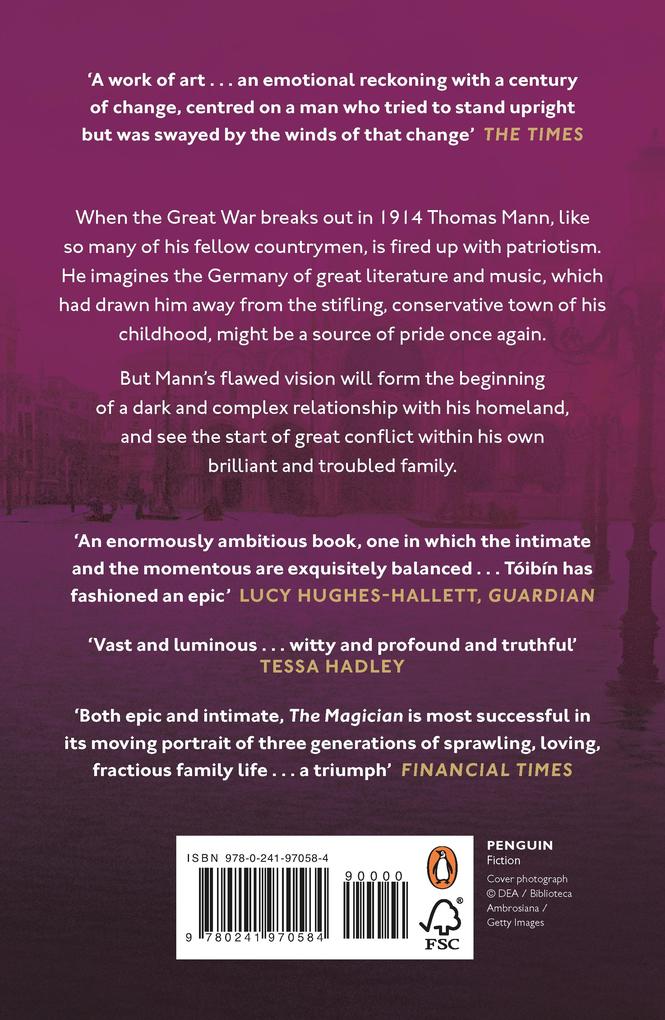 'A work of art . . . an emotional reckoning with a century of change, centred on a man who tried to stand upright but was swayed by the winds of that change' THE TIMES

When the Great War breaks out in 1914 Thomas Mann, like so many of his fellow countrymen, is fired up with patriotism. He imagines the Germany of great literature and music, which had drawn him away from the stifling, conservative town of his childhood, might be a source of pride once again.

But Mann's flawed vision will form the beginning of a dark and complex relationship with his homeland, and see the start of great conflict within his own brilliant and troubled family.

'An enormously ambitious book, one in which the intimate and the momentous are exquisitely balanced . . . Tóibín has fashioned an epic' LUCY HUGHES-HALLETT, GUARDIAN

'Vast and luminous . . . witty and profound and truthful' TESSA HADLEY

'Both epic and intimate, The Magician is most successful in its moving portrait of three generations of sprawling, loving, fractious family life . . . a triumph' FINANCIAL TIMES

ISBN 978-0-241-97058-4

90000

9 780241 970584

FSC

PENGUIN
Fiction

Cover photograph
© DEA / Biblioteca
Ambrosiana /
Getty Images